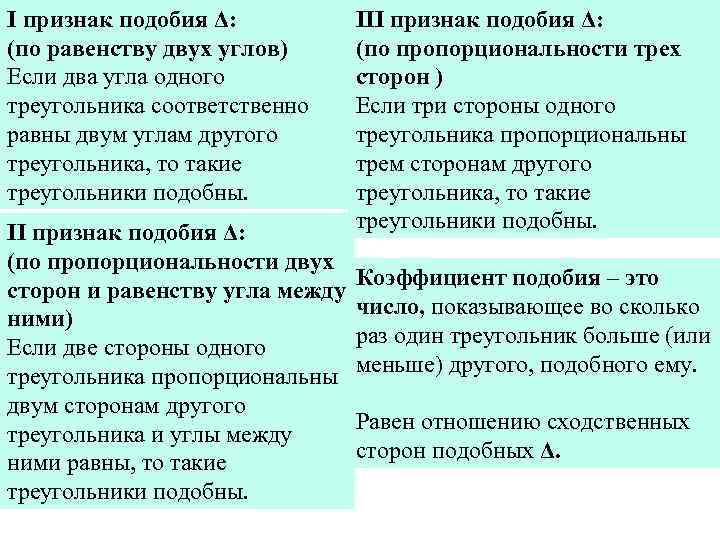 I признак подобия Δ:
(по равенству двух углов)
Если два угла одного треугольника соответственно равны двум углам другого треугольника, то такие треугольники подобны.

II признак подобия Δ:
(по пропорциональности двух сторон и равенству угла между ними)
Если две стороны одного треугольника пропорциональны двум сторонам другого треугольника и углы между ними равны, то такие треугольники подобны.

III признак подобия Δ:
(по пропорциональности трех сторон )
Если три стороны одного треугольника пропорциональны трем сторонам другого треугольника, то такие треугольники подобны.

Коэффициент подобия – это число, показывающее во сколько раз один треугольник больше (или меньше) другого, подобного ему.

Равен отношению сходственных сторон подобных Δ.